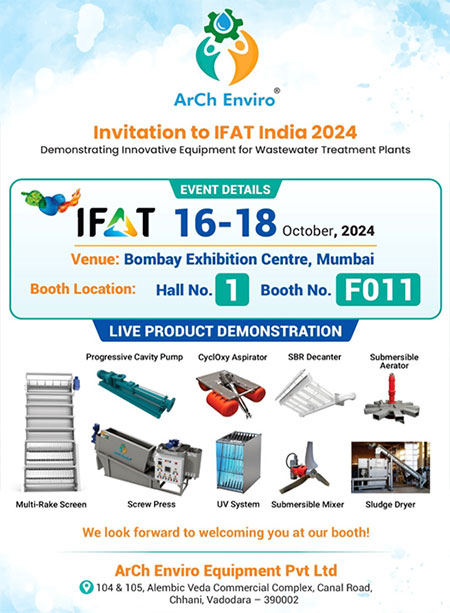 ArCh Enviro®

Invitation to IFAT India 2024

Demonstrating Innovative Equipment for Wastewater Treatment Plants

EVENT DETAILS

IFAT 16-18 October, 2024

Venue: Bombay Exhibition Centre, Mumbai

Booth Location: Hall No. 1 Booth No. F011

LIVE PRODUCT DEMONSTRATION

Progressive Cavity Pump

CyclOxy Aspirator

SBR Decanter

Submersible Aerator

Multi-Rake Screen

Screw Press

UV System

Submersible Mixer

Sludge Dryer

We look forward to welcoming you at our booth!

ArCh Enviro Equipment Pvt Ltd

104 & 105, Alembic Veda Commercial Complex, Canal Road, Chhani, Vadodara – 390002